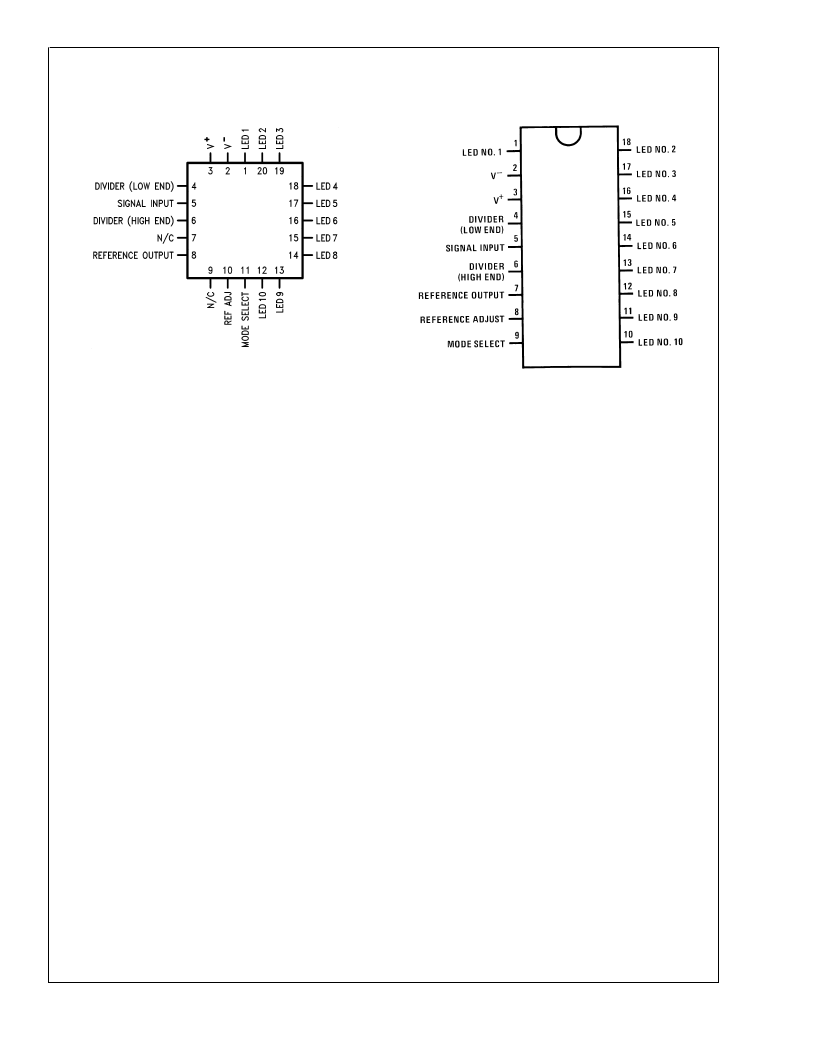 $V^+$ $V^-$ LED 1 LED 2 LED 3
3 2 1 20 19
DIVIDER (LOW END) 4
SIGNAL INPUT 5
DIVIDER (HIGH END) 6
N/C 7
REFERENCE OUTPUT 8
18 LED 4
17 LED 5
16 LED 6
15 LED 7
14 LED 8
9 10 11 12 13
N/C REF ADJ MODE SELECT LED 10 LED 9

LED NO. 1 1
$V^-$ 2
$V^+$ 3
DIVIDER (LOW END) 4
SIGNAL INPUT 5
DIVIDER (HIGH END) 6
REFERENCE OUTPUT 7
REFERENCE ADJUST 8
MODE SELECT 9
18 LED NO. 2
17 LED NO. 3
16 LED NO. 4
15 LED NO. 5
14 LED NO. 6
13 LED NO. 7
12 LED NO. 8
11 LED NO. 9
10 LED NO. 10